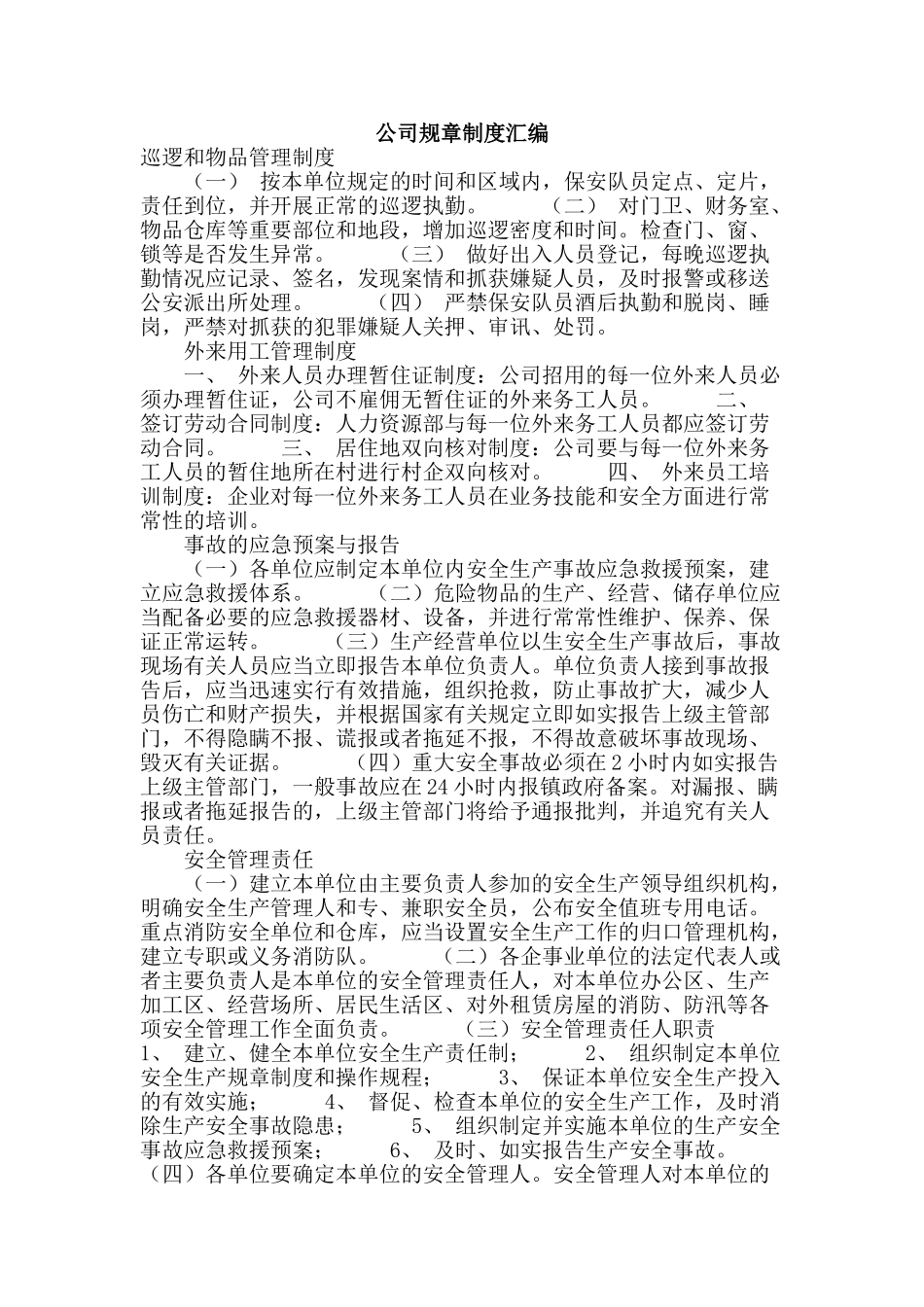 公司规章制度汇编

巡逻和物品管理制度

（一） 按本单位规定的时间和区域内，保安队员定点、定片，责任到位，并开展正常的巡逻执勤。 （二） 对门卫、财务室、物品仓库等重要部位和地段，增加巡逻密度和时间。检查门、窗、锁等是否发生异常。 （三） 做好出入人员登记，每晚巡逻执勤情况应记录、签名，发现案情和抓获嫌疑人员，及时报警或移送公安派出所处理。 （四） 严禁保安队员酒后执勤和脱岗、睡岗，严禁对抓获的犯罪嫌疑人关押、审讯、处罚。

外来用工管理制度

一、 外来人员办理暂住证制度：公司招用的每一位外来人员必须办理暂住证，公司不雇佣无暂住证的外来务工人员。 二、 签订劳动合同制度：人力资源部与每一位外来务工人员都应签订劳动合同。 三、 居住地双向核对制度：公司要与每一位外来务工人员的暂住地所在村进行村企双向核对。 四、 外来员工培训制度：企业对每一位外来务工人员在业务技能和安全方面进行常常性的培训。

事故的应急预案与报告

（一）各单位应制定本单位内安全生产事故应急救援预案，建立应急救援体系。 （二）危险物品的生产、经营、储存单位应当配备必要的应急救援器材、设备，并进行常常性维护、保养、保证正常运转。 （三）生产经营单位以生安全生产事故后，事故现场有关人员应当立即报告本单位负责人。单位负责人接到事故报告后，应当迅速实行有效措施，组织抢救，防止事故扩大，减少人员伤亡和财产损失，并根据国家有关规定立即如实报告上级主管部门，不得隐瞒不报、谎报或者拖延不报，不得故意破坏事故现场、毁灭有关证据。 （四）重大安全事故必须在2小时内如实报告上级主管部门，一般事故应在24小时内报镇政府备案。对漏报、瞒报或者拖延报告的，上级主管部门将给予通报批判，并追究有关人员责任。

安全管理责任

（一）建立本单位由主要负责人参加的安全生产领导组织机构，明确安全生产管理人和专、兼职安全员，公布安全值班专用电话。重点消防安全单位和仓库，应当设置安全生产工作的归口管理机构，建立专职或义务消防队。 （二）各企事业单位的法定代表人或者主要负责人是本单位的安全管理责任人，对本单位办公区、生产加工区、经营场所、居民生活区、对外租赁房屋的消防、防汛等各项安全管理工作全面负责。 （三）安全管理责任人职责 1、 建立、健全本单位安全生产责任制； 2、 组织制定本单位安全生产规章制度和操作规程； 3、 保证本单位安全生产投入的有效实施； 4、 督促、检查本单位的安全生产工作，及时消除生产安全事故隐患； 5、 组织制定并实施本单位的生产安全事故应急救援预案； 6、 及时、如实报告生产安全事故。 （四）各单位要确定本单位的安全管理人。安全管理人对本单位的